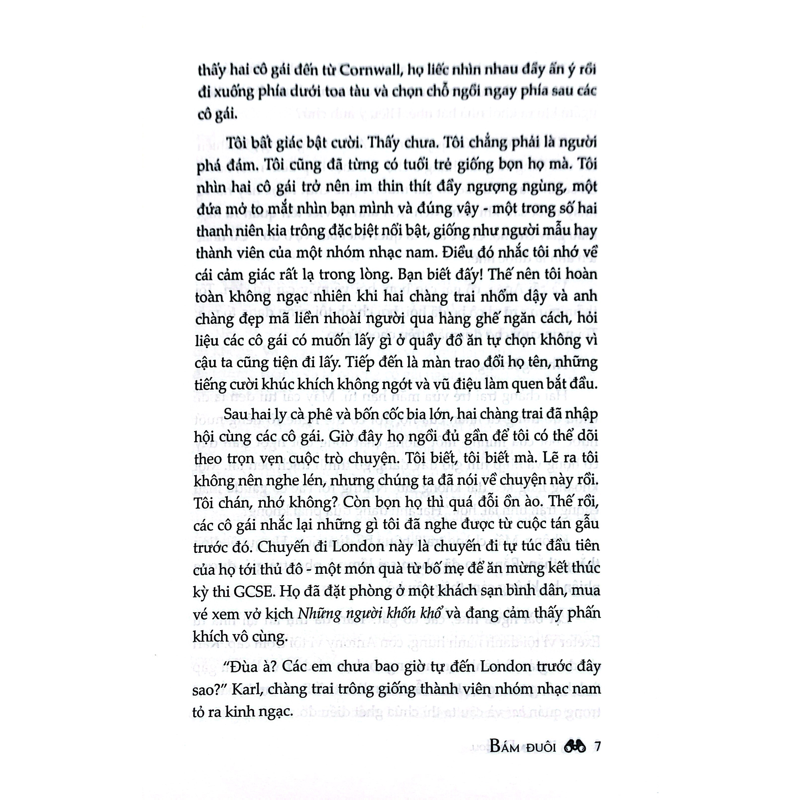 thấy hai cô gái đến từ Cornwall, họ liếc nhìn nhau đầy ẩn ý rồi đi xuống phía dưới toa tàu và chọn chỗ ngồi ngay phía sau các cô gái.

Tôi bất giác bật cười. Thấy chưa. Tôi chẳng phải là người phá đám. Tôi cũng đã từng có tuổi trẻ giống bọn họ mà. Tôi nhìn hai cô gái trở nên im thin thít đầy ngượng ngùng, một đứa mở to mắt nhìn bạn mình và đúng vậy - một trong số hai thanh niên kia trông đặc biệt nổi bật, giống như người mẫu hay thành viên của một nhóm nhạc nam. Điều đó nhắc tôi nhớ về cái cảm giác rất lạ trong lòng. Bạn biết đấy! Thế nên tôi hoàn toàn không ngạc nhiên khi hai chàng trai nhổm dậy và anh chàng đẹp mã liền nhoài người qua hàng ghế ngăn cách, hỏi liệu các cô gái có muốn lấy gì ở quầy đồ ăn tự chọn không vì cậu ta cũng tiện đi lấy. Tiếp đến là màn trao đổi họ tên, những tiếng cười khúc khích không ngớt và vũ điệu làm quen bắt đầu.

Sau hai ly cà phê và bốn cốc bia lớn, hai chàng trai đã nhập hội cùng các cô gái. Giờ đây họ ngồi đủ gần để tôi có thể dõi theo trọn vẹn cuộc trò chuyện. Tôi biết, tôi biết mà. Lẽ ra tôi không nên nghe lén, nhưng chúng ta đã nói về chuyện này rồi. Tôi chán, nhớ không? Còn bọn họ thì quá đỗi ồn ào. Thế rồi, các cô gái nhắc lại những gì tôi đã nghe được từ cuộc tán gẫu trước đó. Chuyến đi London này là chuyến đi tự túc đầu tiên của họ tới thủ đô - một món quà từ bố mẹ để ăn mừng kết thúc kỳ thi GCSE. Họ đã đặt phòng ở một khách sạn bình dân, mua vé xem vở kịch Những người khốn khổ và đang cảm thấy phấn khích vô cùng.

"Đùa à? Các em chưa bao giờ tự đến London trước đây sao?" Karl, chàng trai trông giống thành viên nhóm nhạc nam tỏ ra kinh ngạc.

BÁM ĐUÔI 7